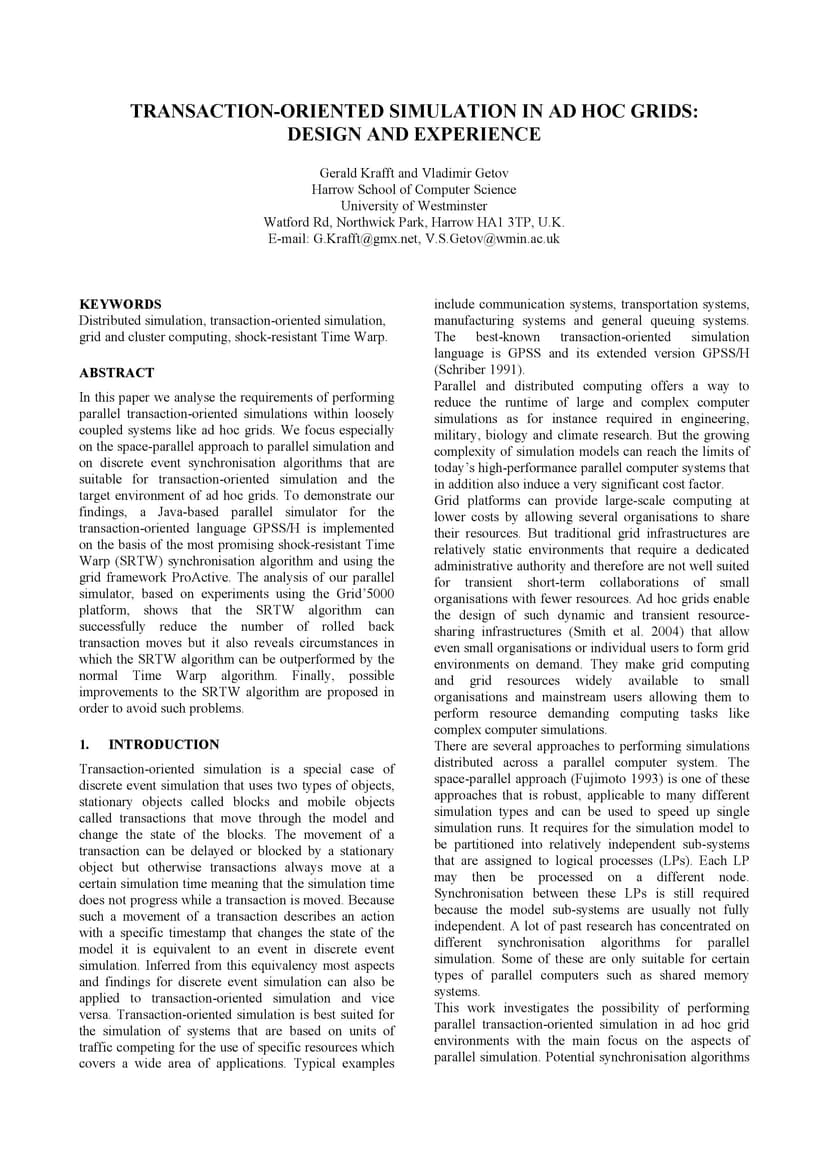 TRANSACTION-ORIENTED SIMULATION IN AD HOC GRIDS: DESIGN AND EXPERIENCE

Gerald Krafft and Vladimir Getov
Harrow School of Computer Science
University of Westminster
Watford Rd, Northwick Park, Harrow HA1 3TP, U.K.
E-mail: G.Krafft@gmx.net, V.S.Getov@wmin.ac.uk

KEYWORDS
Distributed simulation, transaction-oriented simulation, grid and cluster computing, shock-resistant Time Warp.

ABSTRACT

In this paper we analyse the requirements of performing parallel transaction-oriented simulations within loosely coupled systems like ad hoc grids. We focus especially on the space-parallel approach to parallel simulation and on discrete event synchronisation algorithms that are suitable for transaction-oriented simulation and the target environment of ad hoc grids. To demonstrate our findings, a Java-based parallel simulator for the transaction-oriented language GPSS/H is implemented on the basis of the most promising shock-resistant Time Warp (SRTW) synchronisation algorithm and using the grid framework ProActive. The analysis of our parallel simulator, based on experiments using the Grid'5000 platform, shows that the SRTW algorithm can successfully reduce the number of rolled back transaction moves but it also reveals circumstances in which the SRTW algorithm can be outperformed by the normal Time Warp algorithm. Finally, possible improvements to the SRTW algorithm are proposed in order to avoid such problems.

1. INTRODUCTION

Transaction-oriented simulation is a special case of discrete event simulation that uses two types of objects, stationary objects called blocks and mobile objects called transactions that move through the model and change the state of the blocks. The movement of a transaction can be delayed or blocked by a stationary object but otherwise transactions always move at a certain simulation time meaning that the simulation time does not progress while a transaction is moved. Because such a movement of a transaction describes an action with a specific timestamp that changes the state of the model it is equivalent to an event in discrete event simulation. Inferred from this equivalency most aspects and findings for discrete event simulation can also be applied to transaction-oriented simulation and vice versa. Transaction-oriented simulation is best suited for the simulation of systems that are based on units of traffic competing for the use of specific resources which covers a wide area of applications. Typical examples include communication systems, transportation systems, manufacturing systems and general queuing systems. The best-known transaction-oriented simulation language is GPSS and its extended version GPSS/H (Schriber 1991).
Parallel and distributed computing offers a way to reduce the runtime of large and complex computer simulations as for instance required in engineering, military, biology and climate research. But the growing complexity of simulation models can reach the limits of today's high-performance parallel computer systems that in addition also induce a very significant cost factor.
Grid platforms can provide large-scale computing at lower costs by allowing several organisations to share their resources. But traditional grid infrastructures are relatively static environments that require a dedicated administrative authority and therefore are not well suited for transient short-term collaborations of small organisations with fewer resources. Ad hoc grids enable the design of such dynamic and transient resource-sharing infrastructures (Smith et al. 2004) that allow even small organisations or individual users to form grid environments on demand. They make grid computing and grid resources widely available to small organisations and mainstream users allowing them to perform resource demanding computing tasks like complex computer simulations.
There are several approaches to performing simulations distributed across a parallel computer system. The space-parallel approach (Fujimoto 1993) is one of these approaches that is robust, applicable to many different simulation types and can be used to speed up single simulation runs. It requires for the simulation model to be partitioned into relatively independent sub-systems that are assigned to logical processes (LPs). Each LP may then be processed on a different node. Synchronisation between these LPs is still required because the model sub-systems are usually not fully independent. A lot of past research has concentrated on different synchronisation algorithms for parallel simulation. Some of these are only suitable for certain types of parallel computers such as shared memory systems.
This work investigates the possibility of performing parallel transaction-oriented simulation in ad hoc grid environments with the main focus on the aspects of parallel simulation. Potential synchronisation algorithms